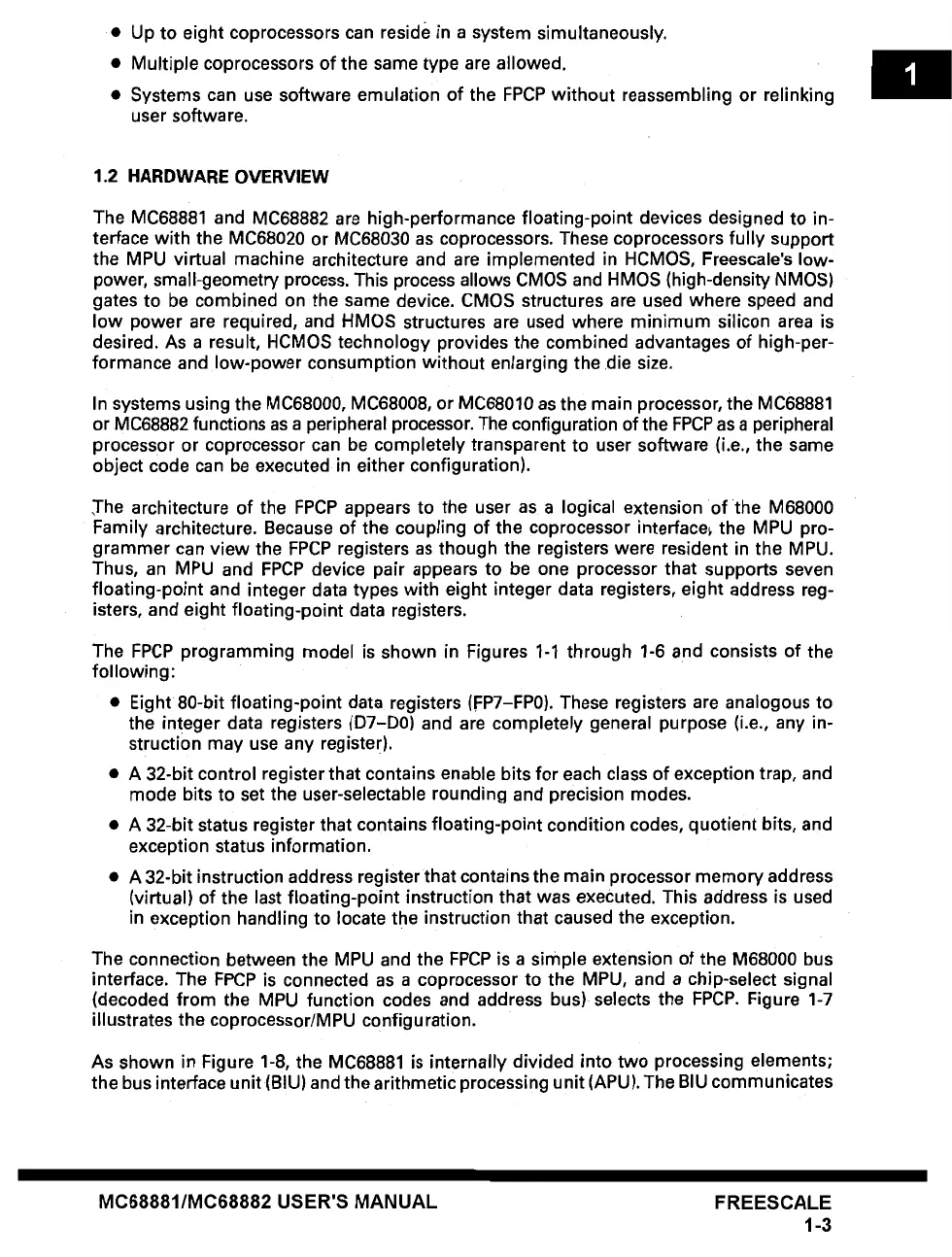 • Up to eight coprocessors can reside in a system simultaneously.

• Multiple coprocessors of the same type are allowed.

• Systems can use software emulation of the FPCP without reassembling or relinking user software.

1

1.2 HARDWARE OVERVIEW

The MC68881 and MC68882 are high-performance floating-point devices designed to interface with the MC68020 or MC68030 as coprocessors. These coprocessors fully support the MPU virtual machine architecture and are implemented in HCMOS, Freescale's low-power, small-geometry process. This process allows CMOS and HMOS (high-density NMOS) gates to be combined on the same device. CMOS structures are used where speed and low power are required, and HMOS structures are used where minimum silicon area is desired. As a result, HCMOS technology provides the combined advantages of high-performance and low-power consumption without enlarging the die size.

In systems using the MC68000, MC68008, or MC68010 as the main processor, the MC68881 or MC68882 functions as a peripheral processor. The configuration of the FPCP as a peripheral processor or coprocessor can be completely transparent to user software (i.e., the same object code can be executed in either configuration).

The architecture of the FPCP appears to the user as a logical extension of the M68000 Family architecture. Because of the coupling of the coprocessor interface, the MPU programmer can view the FPCP registers as though the registers were resident in the MPU. Thus, an MPU and FPCP device pair appears to be one processor that supports seven floating-point and integer data types with eight integer data registers, eight address registers, and eight floating-point data registers.

The FPCP programming model is shown in Figures 1-1 through 1-6 and consists of the following:

• Eight 80-bit floating-point data registers (FP7–FP0). These registers are analogous to the integer data registers (D7–D0) and are completely general purpose (i.e., any instruction may use any register).

• A 32-bit control register that contains enable bits for each class of exception trap, and mode bits to set the user-selectable rounding and precision modes.

• A 32-bit status register that contains floating-point condition codes, quotient bits, and exception status information.

• A 32-bit instruction address register that contains the main processor memory address (virtual) of the last floating-point instruction that was executed. This address is used in exception handling to locate the instruction that caused the exception.

The connection between the MPU and the FPCP is a simple extension of the M68000 bus interface. The FPCP is connected as a coprocessor to the MPU, and a chip-select signal (decoded from the MPU function codes and address bus) selects the FPCP. Figure 1-7 illustrates the coprocessor/MPU configuration.

As shown in Figure 1-8, the MC68881 is internally divided into two processing elements; the bus interface unit (BIU) and the arithmetic processing unit (APU). The BIU communicates

MC68881/MC68882 USER'S MANUAL

FREESCALE
1-3